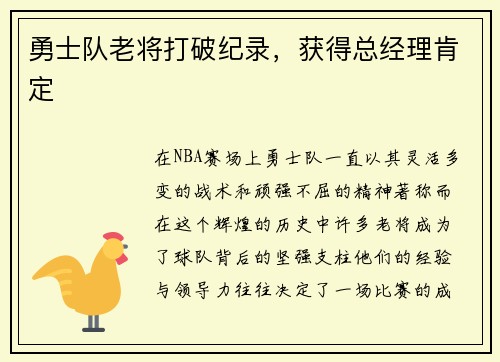 勇士队老将打破纪录，获得总经理肯定

在NBA赛场上勇士队一直以其灵活多变的战术和顽强不屈的精神著称而在这个辉煌的历史中许多老将成为了球队背后的坚强支柱他们的经验与领导力往往决定了一场比赛的成